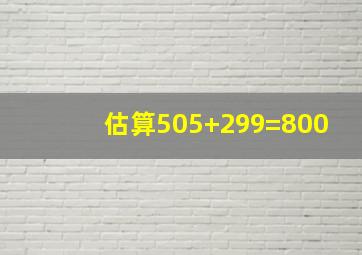 估算$505+299=800$